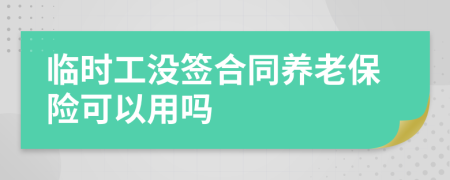 临时工没签合同养老保险可以用吗